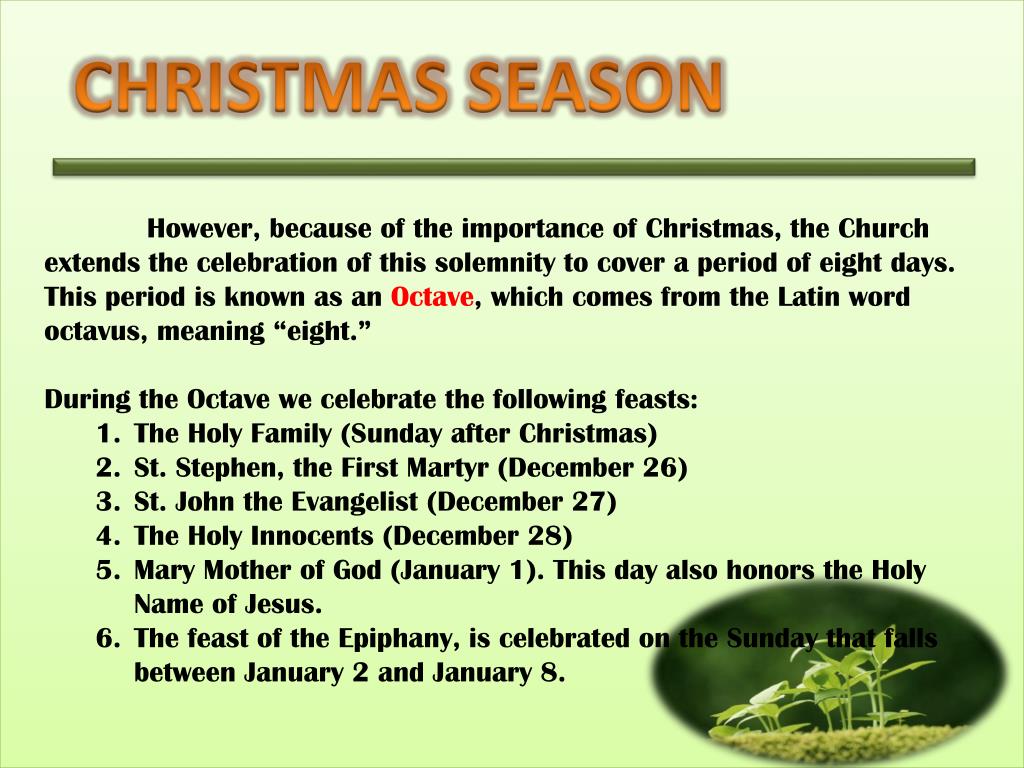 CHRISTMAS SEASON

However, because of the importance of Christmas, the Church extends the celebration of this solemnity to cover a period of eight days. This period is known as an Octave, which comes from the Latin word octavus, meaning “eight.”

During the Octave we celebrate the following feasts:
1. The Holy Family (Sunday after Christmas)
2. St. Stephen, the First Martyr (December 26)
3. St. John the Evangelist (December 27)
4. The Holy Innocents (December 28)
5. Mary Mother of God (January 1). This day also honors the Holy Name of Jesus.
6. The feast of the Epiphany, is celebrated on the Sunday that falls between January 2 and January 8.